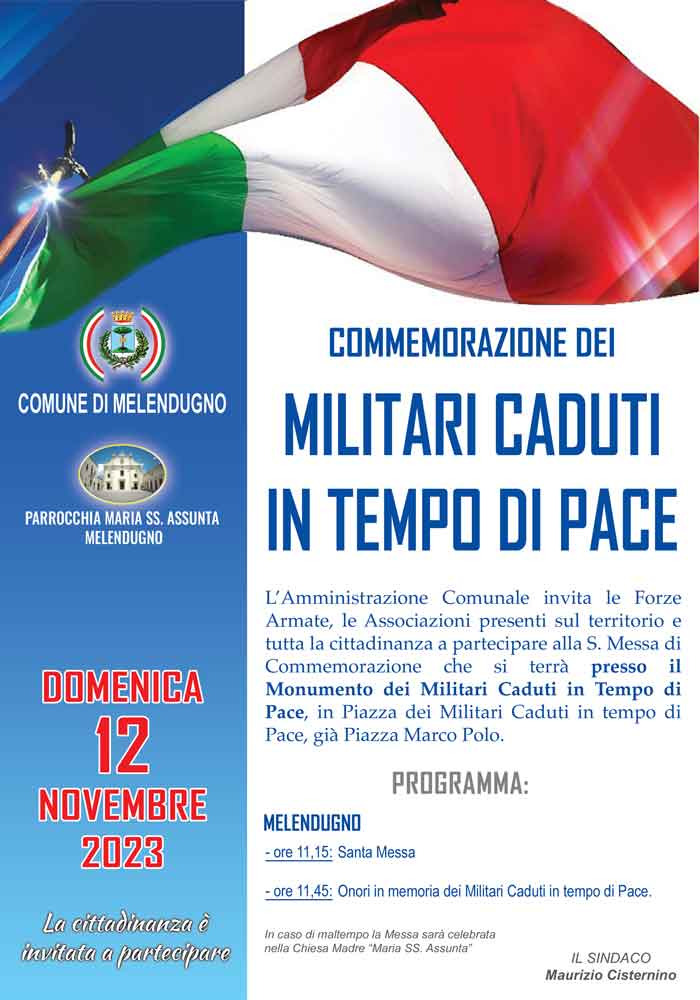 COMUNE DI MELENDUGNO

PARROCCHIA MARIA SS. ASSUNTA
MELENDUGNO

DOMENICA
12
NOVEMBRE
2023

La cittadinanza è invitata a partecipare

COMMEMORAZIONE DEI

MILITARI CADUTI
IN TEMPO DI PACE

L'Amministrazione Comunale invita le Forze Armate, le Associazioni presenti sul territorio e tutta la cittadinanza a partecipare alla S. Messa di Commemorazione che si terrà presso il Monumento dei Militari Caduti in Tempo di Pace, in Piazza dei Militari Caduti in tempo di Pace, già Piazza Marco Polo.

PROGRAMMA:

MELENDUGNO

- ore 11,15: Santa Messa

- ore 11,45: Onori in memoria dei Militari Caduti in tempo di Pace.

In caso di maltempo la Messa sarà celebrata nella Chiesa Madre "Maria SS. Assunta"

IL SINDACO
Maurizio Cisternino